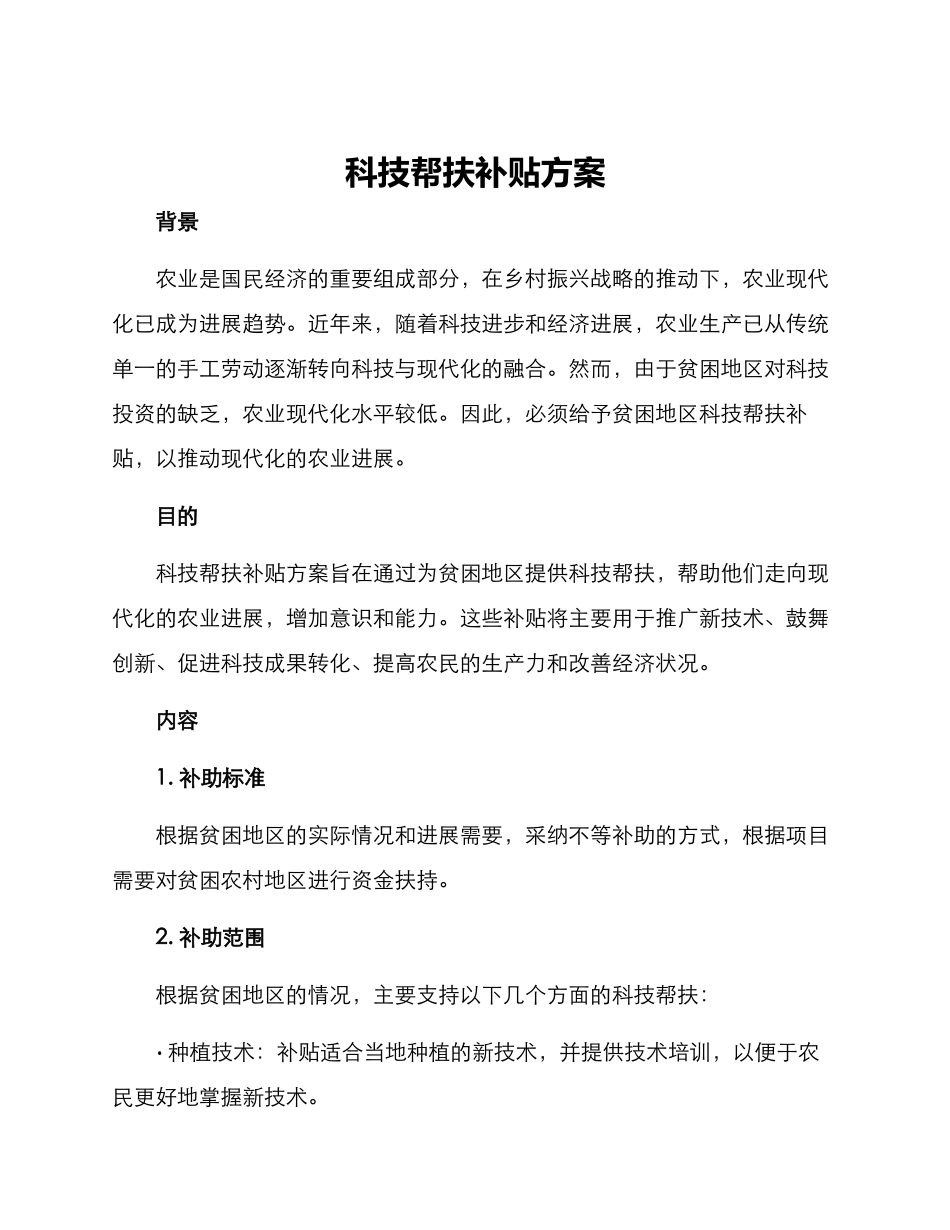 科技帮扶补贴方案

背景

农业是国民经济的重要组成部分，在乡村振兴战略的推动下，农业现代化已成为进展趋势。近年来，随着科技进步和经济进展，农业生产已从传统单一的手工劳动逐渐转向科技与现代化的融合。然而，由于贫困地区对科技投资的缺乏，农业现代化水平较低。因此，必须给予贫困地区科技帮扶补贴，以推动现代化的农业进展。

目的

科技帮扶补贴方案旨在通过为贫困地区提供科技帮扶，帮助他们走向现代化的农业进展，增加意识和能力。这些补贴将主要用于推广新技术、鼓舞创新、促进科技成果转化、提高农民的生产力和改善经济状况。

内容

1. 补助标准

根据贫困地区的实际情况和进展需要，采纳不等补助的方式，根据项目需要对贫困农村地区进行资金扶持。

2. 补助范围

根据贫困地区的情况，主要支持以下几个方面的科技帮扶：

· 种植技术：补贴适合当地种植的新技术，并提供技术培训，以便于农民更好地掌握新技术。